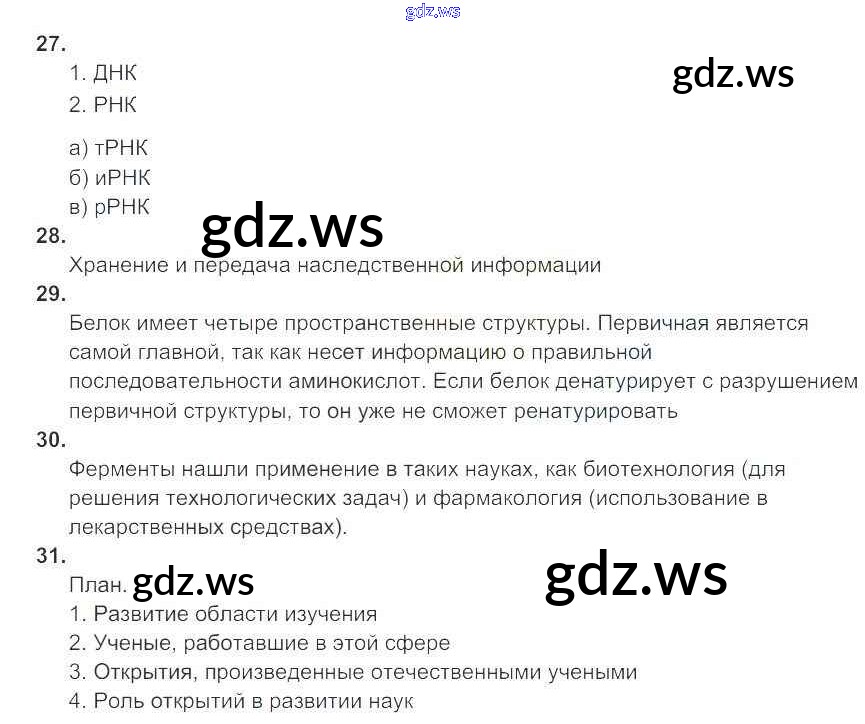 27.

1. ДНК
2. РНК

а) тРНК
б) иРНК
в) рРНК

28.

Хранение и передача наследственной информации

29.

Белок имеет четыре пространственные структуры. Первичная является самой главной, так как несет информацию о правильной последовательности аминокислот. Если белок денатурирует с разрушением первичной структуры, то он уже не сможет ренатурировать

30.

Ферменты нашли применение в таких науках, как биотехнология (для решения технологических задач) и фармакология (использование в лекарственных средствах).

31.

План.
1. Развитие области изучения
2. Ученые, работавшие в этой сфере
3. Открытия, произведенные отечественными учеными
4. Роль открытий в развитии наук

gdz.ws